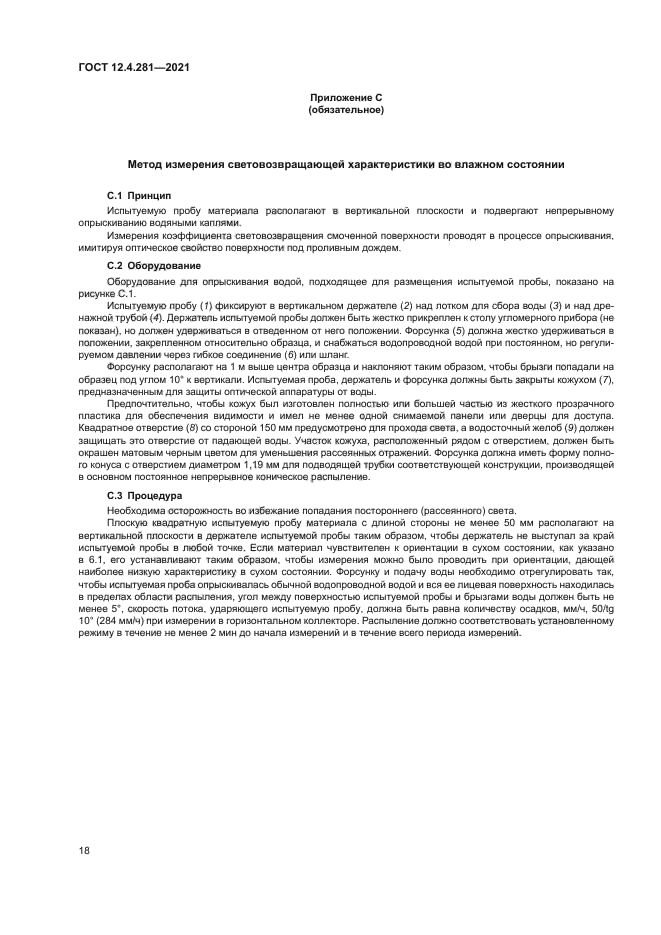 ГОСТ 12.4.281—2021

Приложение С
(обязательное)

Метод измерения световозвращающей характеристики во влажном состоянии

С.1 Принцип

Испытуемую пробу материала располагают в вертикальной плоскости и подвергают непрерывному опрыскиванию водяными каплями.

Измерения коэффициента световозвращения смоченной поверхности проводят в процессе опрыскивания, имитируя оптическое свойство поверхности под проливным дождем.

С.2 Оборудование

Оборудование для опрыскивания водой, подходящее для размещения испытуемой пробы, показано на рисунке С.1.

Испытуемую пробу (1) фиксируют в вертикальном держателе (2) над лотком для сбора воды (3) и над дренажной трубой (4). Держатель испытуемой пробы должен быть жестко прикреплен к столу угломерного прибора (не показан), но должен удерживаться в отведенном от него положении. Форсунка (5) должна жестко удерживаться в положении, закрепленном относительно образца, и снабжаться водопроводной водой при постоянном, но регулируемом давлении через гибкое соединение (6) или шланг.

Форсунку располагают на 1 м выше центра образца и наклоняют таким образом, чтобы брызги попадали на образец под углом 10° к вертикали. Испытуемая проба, держатель и форсунка должны быть закрыты кожухом (7), предназначенным для защиты оптической аппаратуры от воды.

Предпочтительно, чтобы кожух был изготовлен полностью или большей частью из жесткого прозрачного пластика для обеспечения видимости и имел не менее одной снимаемой панели или дверцы для доступа. Квадратное отверстие (8) со стороной 150 мм предусмотрено для прохода света, а водосточный желоб (9) должен защищать это отверстие от падающей воды. Участок кожуха, расположенный рядом с отверстием, должен быть окрашен матовым черным цветом для уменьшения рассеянных отражений. Форсунка должна иметь форму полного конуса с отверстием диаметром 1,19 мм для подводящей трубки соответствующей конструкции, производящей в основном постоянное непрерывное коническое распыление.

С.3 Процедура

Необходима осторожность во избежание попадания постороннего (рассеянного) света.

Плоскую квадратную испытуемую пробу материала с длиной стороны не менее 50 мм располагают на вертикальной плоскости в держателе испытуемой пробы таким образом, чтобы держатель не выступал за край испытуемой пробы в любой точке. Если материал чувствителен к ориентации в сухом состоянии, как указано в 6.1, его устанавливают таким образом, чтобы измерения можно было проводить при ориентации, дающей наиболее низкую характеристику в сухом состоянии. Форсунку и подачу воды необходимо отрегулировать так, чтобы испытуемая проба опрыскивалась обычной водопроводной водой и вся ее лицевая поверхность находилась в пределах области распыления, угол между поверхностью испытуемой пробы и брызгами воды должен быть не менее 5°, скорость потока, ударяющего испытуемую пробу, должна быть равна количеству осадков, мм/ч, 50/tg 10° (284 мм/ч) при измерении в горизонтальном коллекторе. Распыление должно соответствовать установленному режиму в течение не менее 2 мин до начала измерений и в течение всего периода измерений.

18